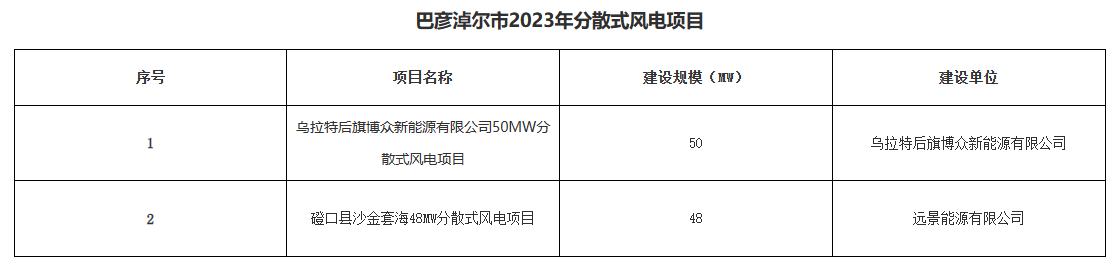 巴彦淖尔市2023年分散式风电项目

| 序号 | 项目名称 | 建设规模（MW） | 建设单位 |
|---|---|---|---|
| 1 | 乌拉特后旗博众新能源有限公司50MW分散式风电项目 | 50 | 乌拉特后旗博众新能源有限公司 |
| 2 | 磴口县沙金套海48MW分散式风电项目 | 48 | 远景能源有限公司 |